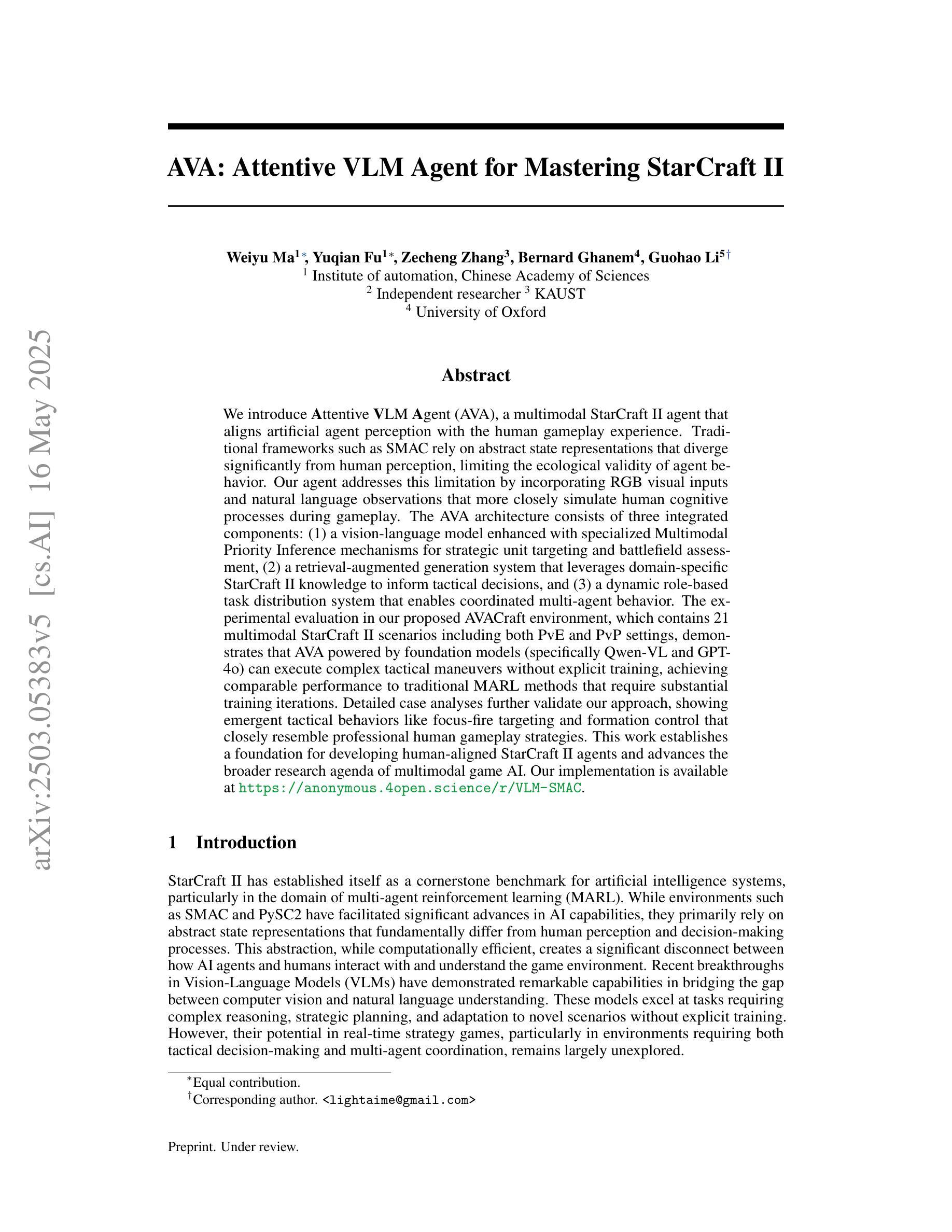 arXiv:2503.05383v5 [cs.AI] 16 May 2025

AVA: Attentive VLM Agent for Mastering StarCraft II

Weiyu Ma$^{1*}$, Yuqian Fu$^{1*}$, Zecheng Zhang$^{3}$, Bernard Ghanem$^{4}$, Guohao Li$^{5\dagger}$
$^{1}$ Institute of automation, Chinese Academy of Sciences
$^{2}$ Independent researcher $^{3}$ KAUST
$^{4}$ University of Oxford

Abstract

We introduce Attentive VLM Agent (AVA), a multimodal StarCraft II agent that aligns artificial agent perception with the human gameplay experience. Traditional frameworks such as SMAC rely on abstract state representations that diverge significantly from human perception, limiting the ecological validity of agent behavior. Our agent addresses this limitation by incorporating RGB visual inputs and natural language observations that more closely simulate human cognitive processes during gameplay. The AVA architecture consists of three integrated components: (1) a vision-language model enhanced with specialized Multimodal Priority Inference mechanisms for strategic unit targeting and battlefield assessment, (2) a retrieval-augmented generation system that leverages domain-specific StarCraft II knowledge to inform tactical decisions, and (3) a dynamic role-based task distribution system that enables coordinated multi-agent behavior. The experimental evaluation in our proposed AVACraft environment, which contains 21 multimodal StarCraft II scenarios including both PvE and PvP settings, demonstrates that AVA powered by foundation models (specifically Qwen-VL and GPT-4o) can execute complex tactical maneuvers without explicit training, achieving comparable performance to traditional MARL methods that require substantial training iterations. Detailed case analyses further validate our approach, showing emergent tactical behaviors like focus-fire targeting and formation control that closely resemble professional human gameplay strategies. This work establishes a foundation for developing human-aligned StarCraft II agents and advances the broader research agenda of multimodal game AI. Our implementation is available at https://anonymous.4open.science/r/VLM-SMAC.

1 Introduction

StarCraft II has established itself as a cornerstone benchmark for artificial intelligence systems, particularly in the domain of multi-agent reinforcement learning (MARL). While environments such as SMAC and PySC2 have facilitated significant advances in AI capabilities, they primarily rely on abstract state representations that fundamentally differ from human perception and decision-making processes. This abstraction, while computationally efficient, creates a significant disconnect between how AI agents and humans interact with and understand the game environment. Recent breakthroughs in Vision-Language Models (VLMs) have demonstrated remarkable capabilities in bridging the gap between computer vision and natural language understanding. These models excel at tasks requiring complex reasoning, strategic planning, and adaptation to novel scenarios without explicit training. However, their potential in real-time strategy games, particularly in environments requiring both tactical decision-making and multi-agent coordination, remains largely unexplored.

$^{*}$Equal contribution.
$^{\dagger}$Corresponding author. <lightaime@gmail.com>

Preprint. Under review.